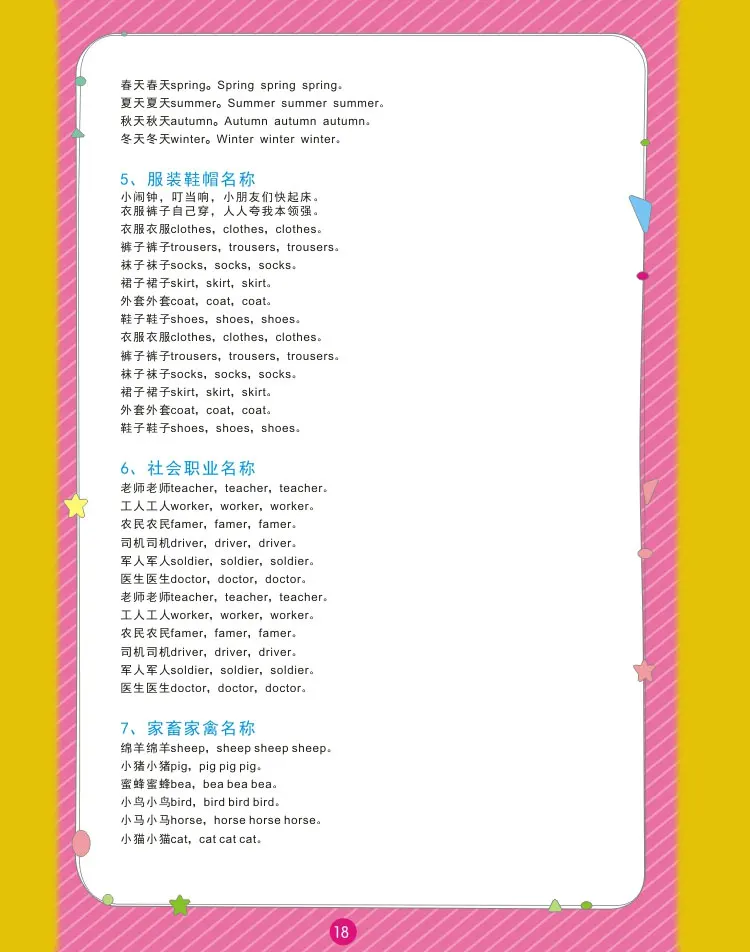 春天春天spring。Spring spring spring。
夏天夏天summer。Summer summer summer。
秋天秋天autumn。Autumn autumn autumn。
冬天冬天winter。Winter winter winter。

5、服装鞋帽名称
小闹钟，叮当响，小朋友们快起床。
衣服裤子自己穿，人人夸我本领强。
衣服衣服clothes，clothes，clothes。
裤子裤子trousers，trousers，trousers。
袜子袜子socks，socks，socks。
裙子裙子skirt，skirt，skirt。
外套外套coat，coat，coat。
鞋子鞋子shoes，shoes，shoes。
衣服衣服clothes，clothes，clothes。
裤子裤子trousers，trousers，trousers。
袜子袜子socks，socks，socks。
裙子裙子skirt，skirt，skirt。
外套外套coat，coat，coat。
鞋子鞋子shoes，shoes，shoes。

6、社会职业名称
老师老师teacher，teacher，teacher。
工人工人worker，worker，worker。
农民农民famer，famer，famer。
司机司机driver，driver，driver。
军人军人soldier，soldier，soldier。
医生医生doctor，doctor，doctor。
老师老师teacher，teacher，teacher。
工人工人worker，worker，worker。
农民农民famer，famer，famer。
司机司机driver，driver，driver。
军人军人soldier，soldier，soldier。
医生医生doctor，doctor，doctor。

7、家畜家禽名称
绵羊绵羊sheep，sheep sheep sheep。
小猪小猪pig，pig pig pig。
蜜蜂蜜蜂bea，bea bea bea。
小鸟小鸟bird，bird bird bird。
小马小马horse，horse horse horse。
小猫小猫cat，cat cat cat。

18